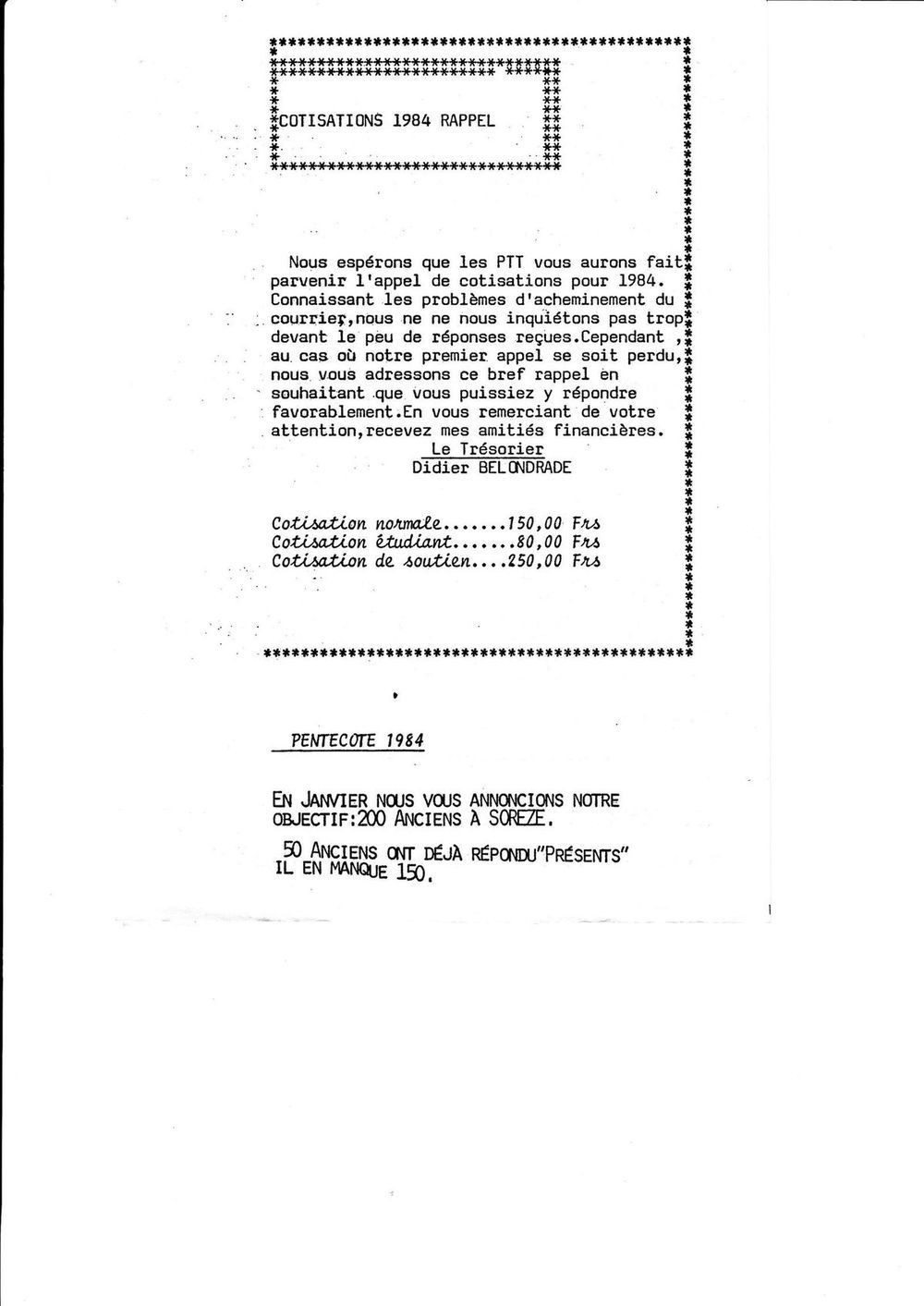 COTISATIONS 1984 RAPPEL

Nous espérons que les PTT vous aurons fait parvenir l'appel de cotisations pour 1984. Connaissant les problèmes d'acheminement du courrier,nous ne ne nous inquiétons pas trop devant le peu de réponses reçues.Cependant , au cas où notre premier appel se soit perdu, nous vous adressons ce bref rappel en souhaitant que vous puissiez y répondre favorablement.En vous remerciant de votre attention,recevez mes amitiés financières.

Le Trésorier
Didier BELONDRADE

Cotisation normale.......150,00 Frs
Cotisation étudiant.......80,00 Frs
Cotisation de soutien....250,00 Frs

PENTECOTE 1984

EN JANVIER NOUS VOUS ANNONCIONS NOTRE OBJECTIF:200 ANCIENS À SOREZE.

50 ANCIENS ONT DÉJÀ RÉPONDU"PRÉSENTS" IL EN MANQUE 150.